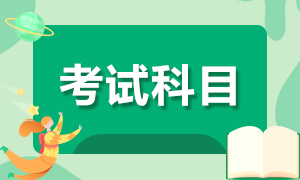 考试科目